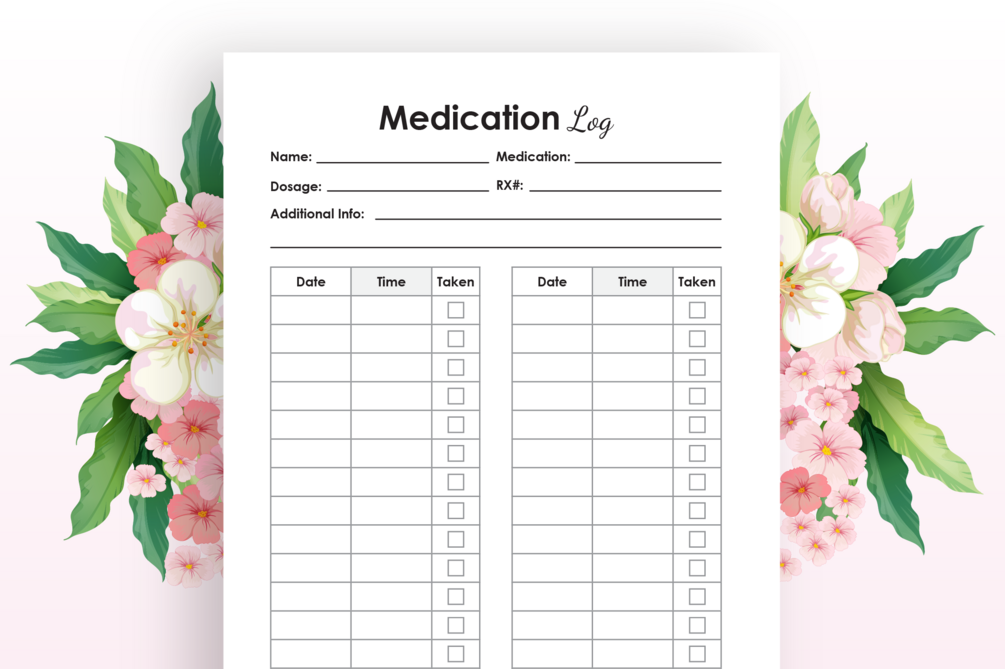 Medication Log

Name: ____ Medication: ____

Dosage: ____ RX#: ____

Additional Info: ____

____

| Date | Time | Taken |
|---|---|---|
| | | ☐ |
| | | ☐ |
| | | ☐ |
| | | ☐ |
| | | ☐ |
| | | ☐ |
| | | ☐ |
| | | ☐ |
| | | ☐ |
| | | ☐ |
| | | ☐ |
| | | ☐ |
| | | ☐ |

| Date | Time | Taken |
|---|---|---|
| | | ☐ |
| | | ☐ |
| | | ☐ |
| | | ☐ |
| | | ☐ |
| | | ☐ |
| | | ☐ |
| | | ☐ |
| | | ☐ |
| | | ☐ |
| | | ☐ |
| | | ☐ |
| | | ☐ |